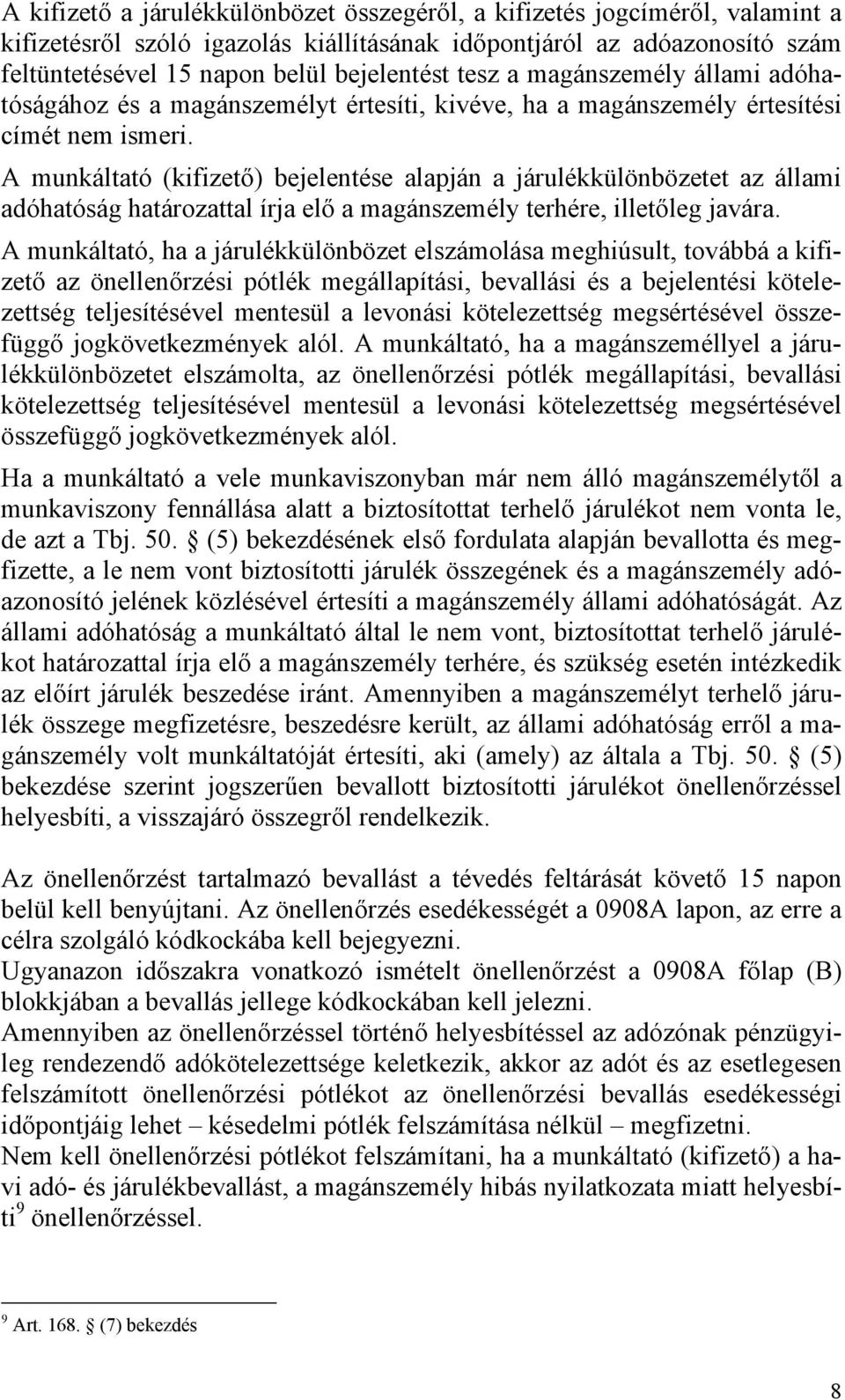 A kifizető a járulékkülönbözet összegéről, a kifizetés jogcíméről, valamint a kifizetésről szóló igazolás kiállításának időpontjáról az adóazonosító szám feltüntetésével 15 napon belül bejelentést tesz a magánszemély állami adóhatóságához és a magánszemélyt értesíti, kivéve, ha a magánszemély értesítési címét nem ismeri.

A munkáltató (kifizető) bejelentése alapján a járulékkülönbözetet az állami adóhatóság határozattal írja elő a magánszemély terhére, illetőleg javára.

A munkáltató, ha a járulékkülönbözet elszámolása meghiúsult, továbbá a kifizető az önellenőrzési pótlék megállapítási, bevallási és a bejelentési kötelezettség teljesítésével mentesül a levonási kötelezettség megsértésével összefüggő jogkövetkezmények alól. A munkáltató, ha a magánszeméllyel a járulékkülönbözetet elszámolta, az önellenőrzési pótlék megállapítási, bevallási kötelezettség teljesítésével mentesül a levonási kötelezettség megsértésével összefüggő jogkövetkezmények alól.

Ha a munkáltató a vele munkaviszonyban már nem álló magánszemélytől a munkaviszony fennállása alatt a biztosítottat terhelő járulékot nem vonta le, de azt a Tbj. 50. § (5) bekezdésének első fordulata alapján bevallotta és megfizette, a le nem vont biztosítotti járulék összegének és a magánszemély adóazonosító jelének közlésével értesíti a magánszemély állami adóhatóságát. Az állami adóhatóság a munkáltató által le nem vont, biztosítottat terhelő járulékot határozattal írja elő a magánszemély terhére, és szükség esetén intézkedik az előírt járulék beszedése iránt. Amennyiben a magánszemélyt terhelő járulék összege megfizetésre, beszedésre került, az állami adóhatóság erről a magánszemély volt munkáltatóját értesíti, aki (amely) az általa a Tbj. 50. § (5) bekezdése szerint jogszerűen bevallott biztosítotti járulékot önellenőrzéssel helyesbíti, a visszajáró összegről rendelkezik.

Az önellenőrzést tartalmazó bevallást a tévedés feltárását követő 15 napon belül kell benyújtani. Az önellenőrzés esedékességét a 0908A lapon, az erre a célra szolgáló kódkockába kell bejegyezni.
Ugyanazon időszakra vonatkozó ismételt önellenőrzést a 0908A főlap (B) blokkjában a bevallás jellege kódkockában kell jelezni.
Amennyiben az önellenőrzéssel történő helyesbítéssel az adózónak pénzügyileg rendezendő adókötelezettsége keletkezik, akkor az adót és az esetlegesen felszámított önellenőrzési pótlékot az önellenőrzési bevallás esedékességi időpontjáig lehet – késedelmi pótlék felszámítása nélkül – megfizetni.
Nem kell önellenőrzési pótlékot felszámítani, ha a munkáltató (kifizető) a havi adó- és járulékbevallást, a magánszemély hibás nyilatkozata miatt helyesbíti$^9$ önellenőrzéssel.

$^9$ Art. 168. § (7) bekezdés

8